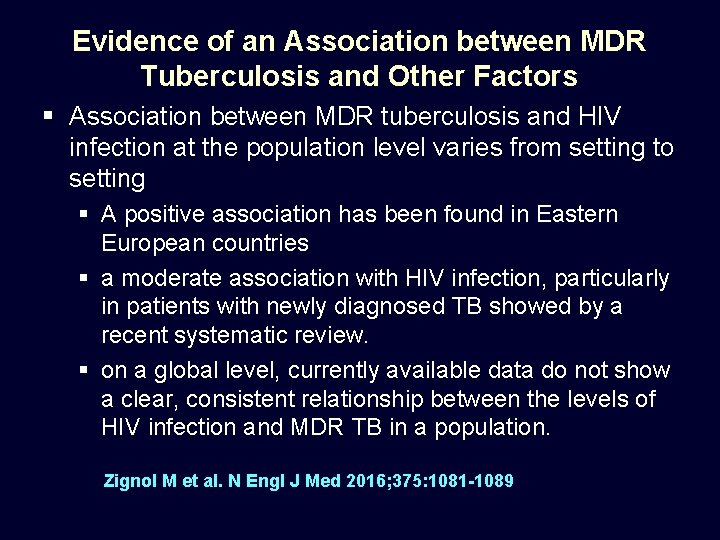 Evidence of an Association between MDR Tuberculosis and Other Factors

▪ Association between MDR tuberculosis and HIV infection at the population level varies from setting to setting

▪ A positive association has been found in Eastern European countries

▪ a moderate association with HIV infection, particularly in patients with newly diagnosed TB showed by a recent systematic review.

▪ on a global level, currently available data do not show a clear, consistent relationship between the levels of HIV infection and MDR TB in a population.

Zignol M et al. N Engl J Med 2016;375:1081-1089